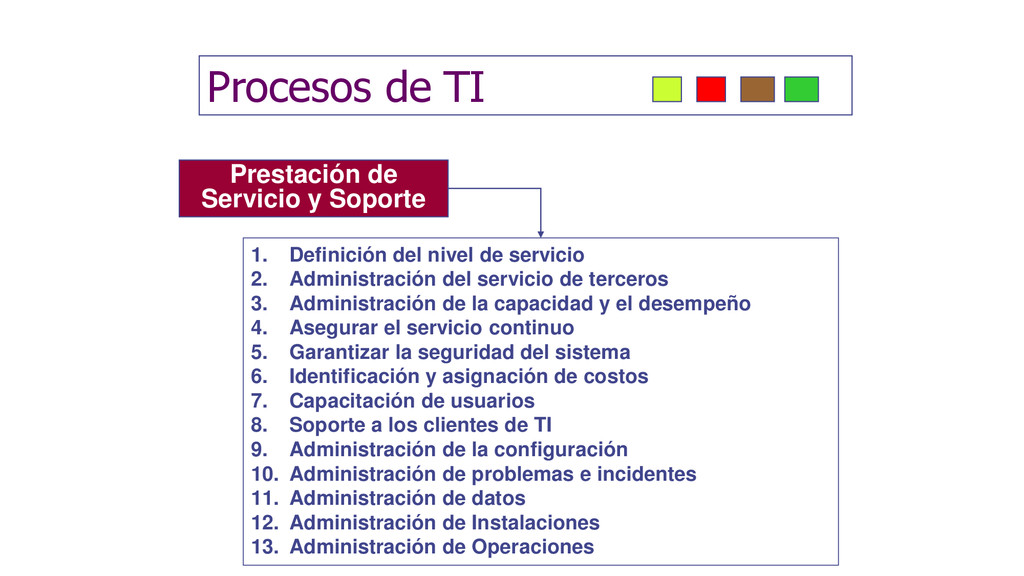 Procesos de TI

Prestación de Servicio y Soporte

1. Definición del nivel de servicio
2. Administración del servicio de terceros
3. Administración de la capacidad y el desempeño
4. Asegurar el servicio continuo
5. Garantizar la seguridad del sistema
6. Identificación y asignación de costos
7. Capacitación de usuarios
8. Soporte a los clientes de TI
9. Administración de la configuración
10. Administración de problemas e incidentes
11. Administración de datos
12. Administración de Instalaciones
13. Administración de Operaciones